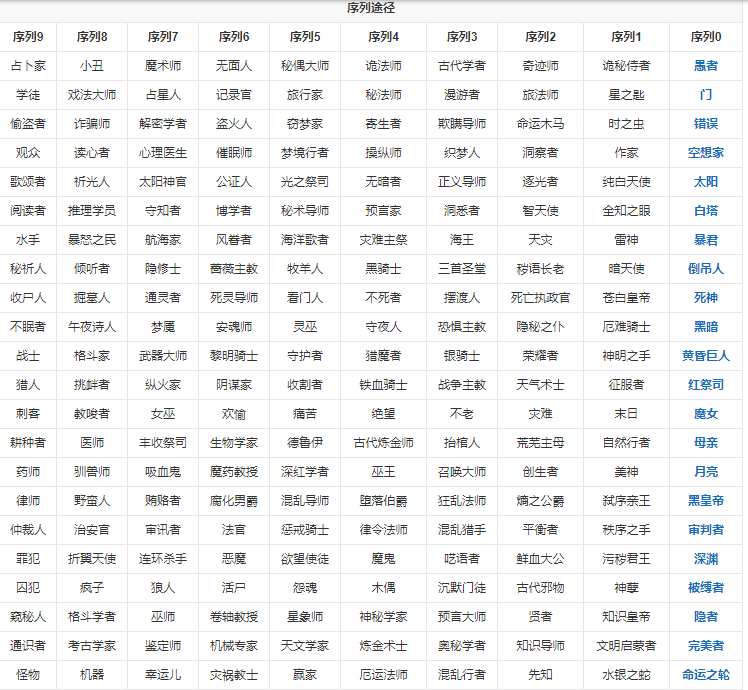 序列途径

| 序列9 | 序列8 | 序列7 | 序列6 | 序列5 | 序列4 | 序列3 | 序列2 | 序列1 | 序列0 |
|---|---|---|---|---|---|---|---|---|---|
| 占卜家 | 小丑 | 魔术师 | 无面人 | 秘偶大师 | 诡法师 | 古代学者 | 奇迹师 | 诡秘侍者 | 愚者 |
| 学徒 | 戏法大师 | 占星人 | 记录官 | 旅行家 | 秘法师 | 漫游者 | 旅法师 | 星之匙 | 门 |
| 偷盗者 | 诈骗师 | 解密学者 | 盗火人 | 窃梦家 | 寄生者 | 欺瞒导师 | 命运木马 | 时之虫 | 错误 |
| 观众 | 读心者 | 心理医生 | 催眠师 | 梦境行者 | 操纵师 | 织梦人 | 洞察者 | 作家 | 空想家 |
| 歌颂者 | 祈光人 | 太阳神官 | 公证人 | 光之祭司 | 无暗者 | 正义导师 | 逐光者 | 纯白天使 | 太阳 |
| 阅读者 | 推理学员 | 守知者 | 博学者 | 秘术导师 | 预言家 | 洞悉者 | 智天使 | 全知之眼 | 白塔 |
| 水手 | 暴怒之民 | 航海家 | 风眷者 | 海洋歌者 | 灾难主祭 | 海王 | 天灾 | 雷神 | 暴君 |
| 秘祈人 | 倾听者 | 隐修士 | 蔷薇主教 | 牧羊人 | 黑骑士 | 三首圣堂 | 秽语长老 | 暗天使 | 倒吊人 |
| 收尸人 | 掘墓人 | 通灵者 | 死灵导师 | 看门人 | 不死者 | 摆渡人 | 死亡执政官 | 苍白皇帝 | 死神 |
| 不眠者 | 午夜诗人 | 梦魇 | 安魂师 | 灵巫 | 守夜人 | 恐惧主教 | 隐秘之仆 | 厄难骑士 | 黑暗 |
| 战士 | 格斗家 | 武器大师 | 黎明骑士 | 守护者 | 猎魔者 | 银骑士 | 荣耀者 | 神明之手 | 黄昏巨人 |
| 猎人 | 挑衅者 | 纵火家 | 阴谋家 | 收割者 | 铁血骑士 | 战争主教 | 天气术士 | 征服者 | 红祭司 |
| 刺客 | 教唆者 | 女巫 | 欢愉 | 痛苦 | 绝望 | 不老 | 灾难 | 末日 | 魔女 |
| 耕种者 | 医师 | 丰收祭司 | 生物学家 | 德鲁伊 | 古代炼金师 | 抬棺人 | 荒芜主母 | 自然行者 | 母亲 |
| 药师 | 驯兽师 | 吸血鬼 | 魔药教授 | 深红学者 | 巫王 | 召唤大师 | 创生者 | 美神 | 月亮 |
| 律师 | 野蛮人 | 贿赂者 | 腐化男爵 | 混乱导师 | 堕落伯爵 | 狂乱法师 | 熵之公爵 | 弑序亲王 | 黑皇帝 |
| 仲裁人 | 治安官 | 审讯者 | 法官 | 惩戒骑士 | 律令法师 | 混乱猎手 | 平衡者 | 秩序之手 | 审判者 |
| 罪犯 | 折翼天使 | 连环杀手 | 恶魔 | 欲望使徒 | 魔鬼 | 呓语者 | 鲜血大公 | 污秽君王 | 深渊 |
| 囚犯 | 疯子 | 狼人 | 活尸 | 怨魂 | 木偶 | 沉默门徒 | 古代邪物 | 神孽 | 被缚者 |
| 窥秘人 | 格斗学者 | 巫师 | 卷轴教授 | 星象师 | 神秘学家 | 预言大师 | 贤者 | 知识皇帝 | 隐者 |
| 通识者 | 考古学家 | 鉴定师 | 机械专家 | 天文学家 | 炼金术士 | 奥秘学者 | 知识导师 | 文明启蒙者 | 完美者 |
| 怪物 | 机器 | 幸运儿 | 灾祸教士 | 赢家 | 厄运法师 | 混乱行者 | 先知 | 水银之蛇 | 命运之轮 |